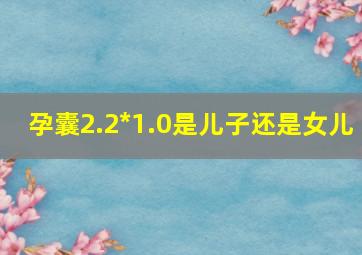 孕囊2.2*1.0是儿子还是女儿